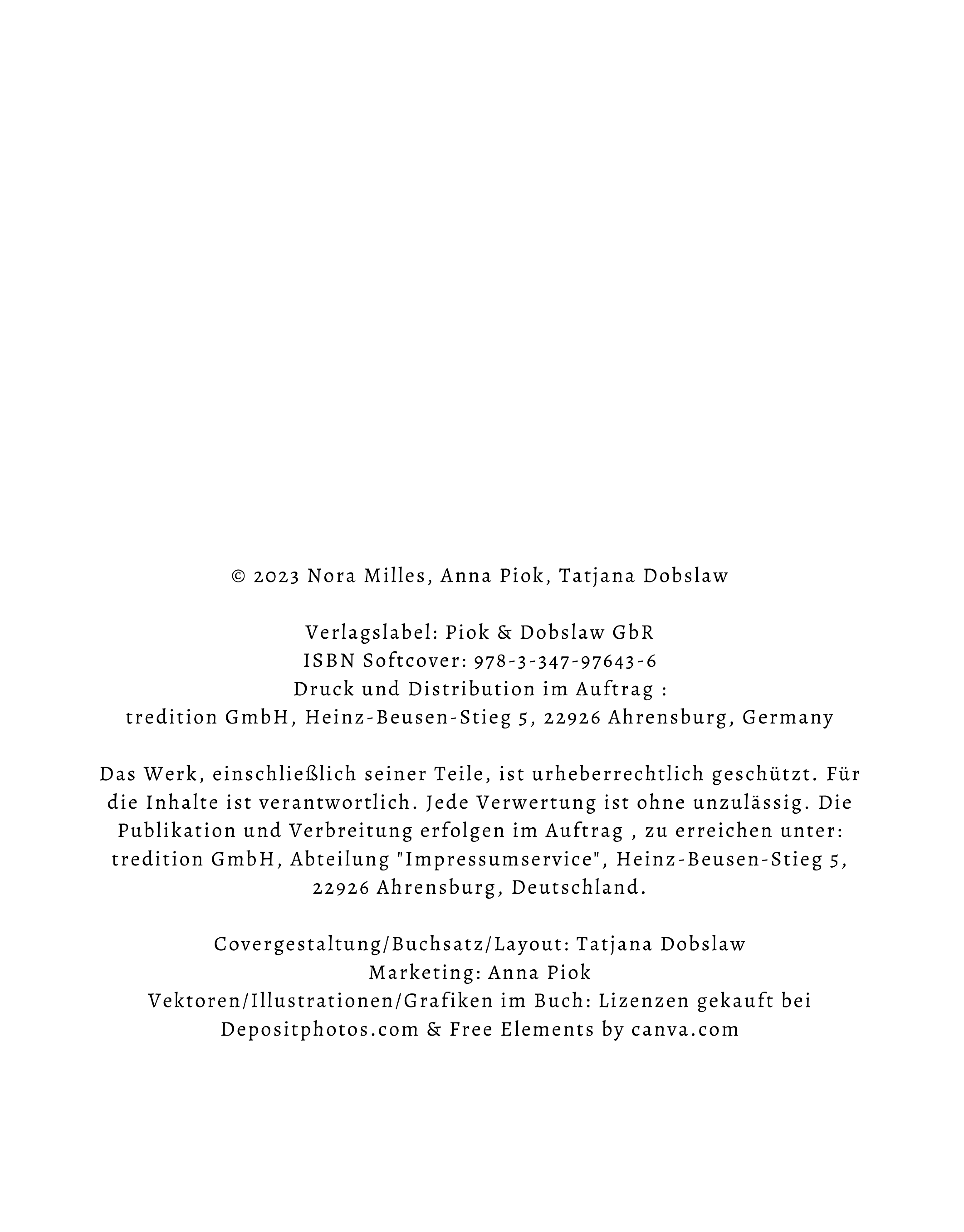 © 2023 Nora Milles, Anna Piok, Tatjana Dobslaw

Verlagslabel: Piok & Dobslaw GbR
ISBN Softcover: 978-3-347-97643-6
Druck und Distribution im Auftrag :
tredition GmbH, Heinz-Beusen-Stieg 5, 22926 Ahrensburg, Germany

Das Werk, einschließlich seiner Teile, ist urheberrechtlich geschützt. Für die Inhalte ist verantwortlich. Jede Verwertung ist ohne unzulässig. Die Publikation und Verbreitung erfolgen im Auftrag , zu erreichen unter: tredition GmbH, Abteilung "Impressumservice", Heinz-Beusen-Stieg 5, 22926 Ahrensburg, Deutschland.

Covergestaltung/Buchsatz/Layout: Tatjana Dobslaw
Marketing: Anna Piok
Vektoren/Illustrationen/Grafiken im Buch: Lizenzen gekauft bei Depositphotos.com & Free Elements by canva.com